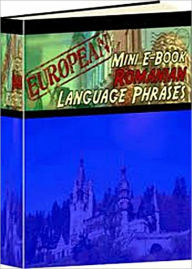 EUROPEAN
MINI E-BOOK
ROMANIAN
LANGUAGE PHRASES